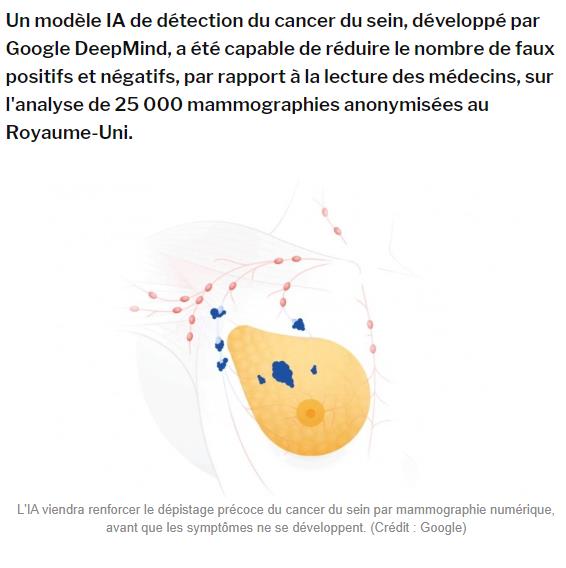 Un modèle IA de détection du cancer du sein, développé par Google DeepMind, a été capable de réduire le nombre de faux positifs et négatifs, par rapport à la lecture des médecins, sur l'analyse de 25 000 mammographies anonymisées au Royaume-Uni.

L'IA viendra renforcer le dépistage précoce du cancer du sein par mammographie numérique, avant que les symptômes ne se développent. (Crédit : Google)